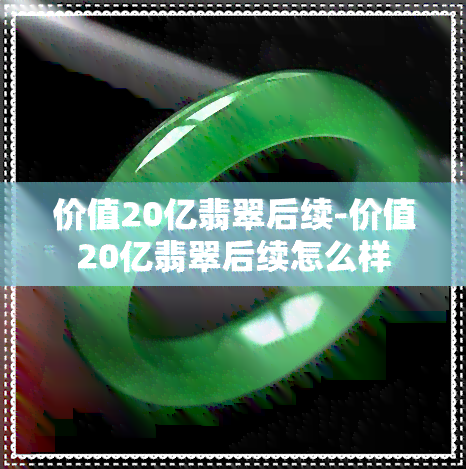 价值20亿翡翠后续-价值20亿翡翠后续怎么样